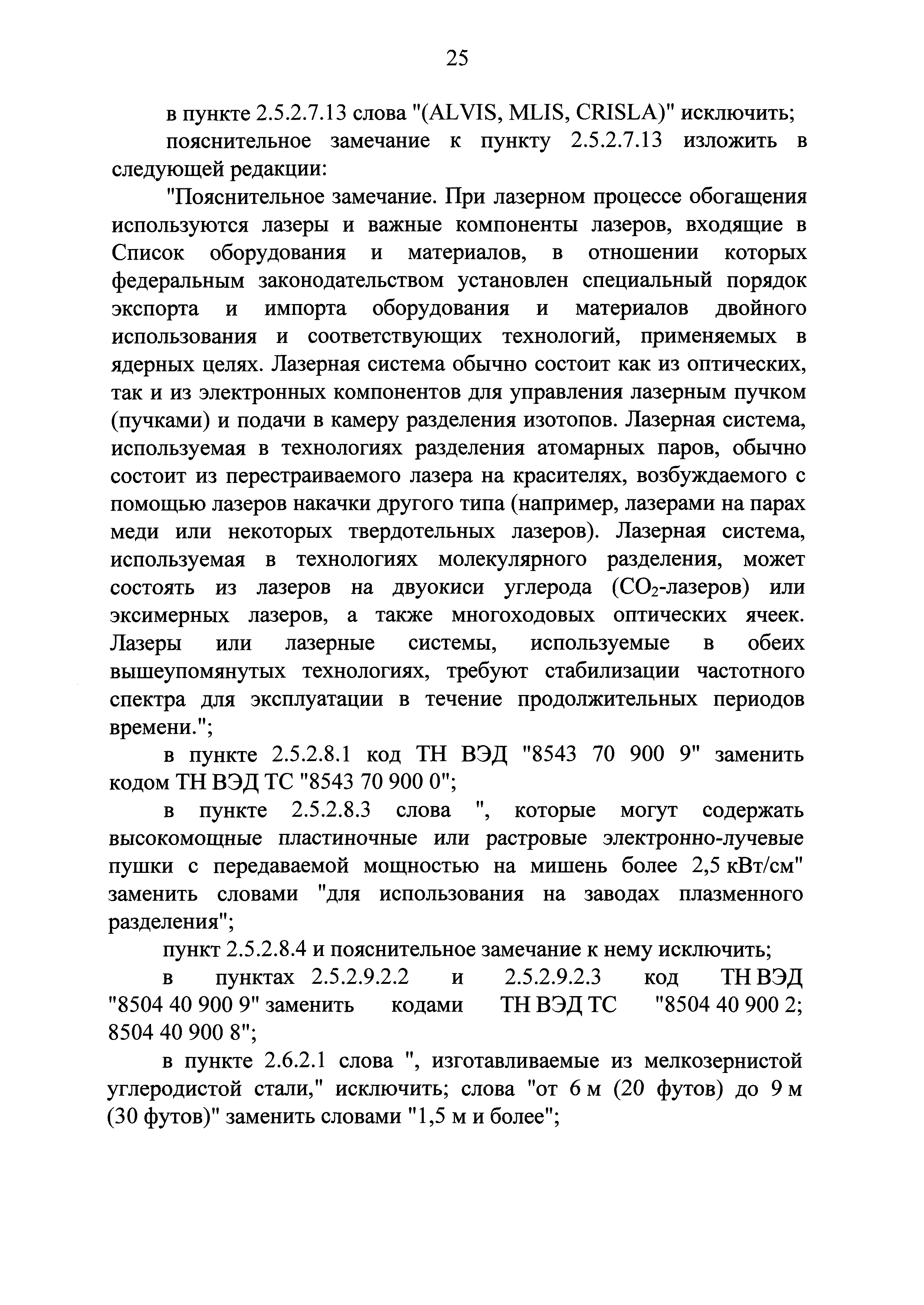 25

в пункте 2.5.2.7.13 слова "(ALVIS, MLIS, CRISLA)" исключить;

пояснительное замечание к пункту 2.5.2.7.13 изложить в следующей редакции:

"Пояснительное замечание. При лазерном процессе обогащения используются лазеры и важные компоненты лазеров, входящие в Список оборудования и материалов, в отношении которых федеральным законодательством установлен специальный порядок экспорта и импорта оборудования и материалов двойного использования и соответствующих технологий, применяемых в ядерных целях. Лазерная система обычно состоит как из оптических, так и из электронных компонентов для управления лазерным пучком (пучками) и подачи в камеру разделения изотопов. Лазерная система, используемая в технологиях разделения атомарных паров, обычно состоит из перестраиваемого лазера на красителях, возбуждаемого с помощью лазеров накачки другого типа (например, лазерами на парах меди или некоторых твердотельных лазеров). Лазерная система, используемая в технологиях молекулярного разделения, может состоять из лазеров на двуокиси углерода ($CO_2$-лазеров) или эксимерных лазеров, а также многоходовых оптических ячеек. Лазеры или лазерные системы, используемые в обеих вышеупомянутых технологиях, требуют стабилизации частотного спектра для эксплуатации в течение продолжительных периодов времени.";

в пункте 2.5.2.8.1 код ТН ВЭД "8543 70 900 9" заменить кодом ТН ВЭД ТС "8543 70 900 0";

в пункте 2.5.2.8.3 слова ", которые могут содержать высокомощные пластиночные или растровые электронно-лучевые пушки с передаваемой мощностью на мишень более 2,5 кВт/см" заменить словами "для использования на заводах плазменного разделения";

пункт 2.5.2.8.4 и пояснительное замечание к нему исключить;

в пунктах 2.5.2.9.2.2 и 2.5.2.9.2.3 код ТН ВЭД "8504 40 900 9" заменить кодами ТН ВЭД ТС "8504 40 900 2; 8504 40 900 8";

в пункте 2.6.2.1 слова ", изготавливаемые из мелкозернистой углеродистой стали," исключить; слова "от 6 м (20 футов) до 9 м (30 футов)" заменить словами "1,5 м и более";